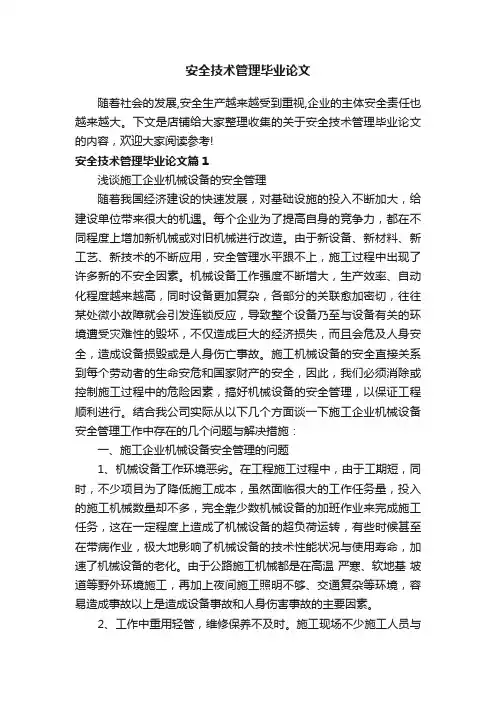 安全技术管理毕业论文

随着社会的发展,安全生产越来越受到重视,企业的主体安全责任也越来越大。下文是店铺给大家整理收集的关于安全技术管理毕业论文的内容，欢迎大家阅读参考!

安全技术管理毕业论文篇1

浅谈施工企业机械设备的安全管理

随着我国经济建设的快速发展，对基础设施的投入不断加大，给建设单位带来很大的机遇。每个企业为了提高自身的竞争力，都在不同程度上增加新机械或对旧机械进行改造。由于新设备、新材料、新工艺、新技术的不断应用，安全管理水平跟不上，施工过程中出现了许多新的不安全因素。机械设备工作强度不断增大，生产效率、自动化程度越来越高，同时设备更加复杂，各部分的关联愈加密切，往往某处微小故障就会引发连锁反应，导致整个设备乃至与设备有关的环境遭受灾难性的毁坏，不仅造成巨大的经济损失，而且会危及人身安全，造成设备损毁或是人身伤亡事故。施工机械设备的安全直接关系到每个劳动者的生命安危和国家财产的安全，因此，我们必须消除或控制施工过程中的危险因素，搞好机械设备的安全管理，以保证工程顺利进行。结合我公司实际从以下几个方面谈一下施工企业机械设备安全管理工作中存在的几个问题与解决措施：

一、施工企业机械设备安全管理的问题

1、机械设备工作环境恶劣。在工程施工过程中，由于工期短，同时，不少项目为了降低施工成本，虽然面临很大的工作任务量，投入的施工机械数量却不多，完全靠少数机械设备的加班作业来完成施工任务，这在一定程度上造成了机械设备的超负荷运转，有些时候甚至在带病作业，极大地影响了机械设备的技术性能状况与使用寿命，加速了机械设备的老化。由于公路施工机械都是在高温 严寒、软地基 坡道等野外环境施工，再加上夜间施工照明不够、交通复杂等环境，容易造成事故以上是造成设备事故和人身伤害事故的主要因素。

2、工作中重用轻管，维修保养不及时。施工现场不少施工人员与